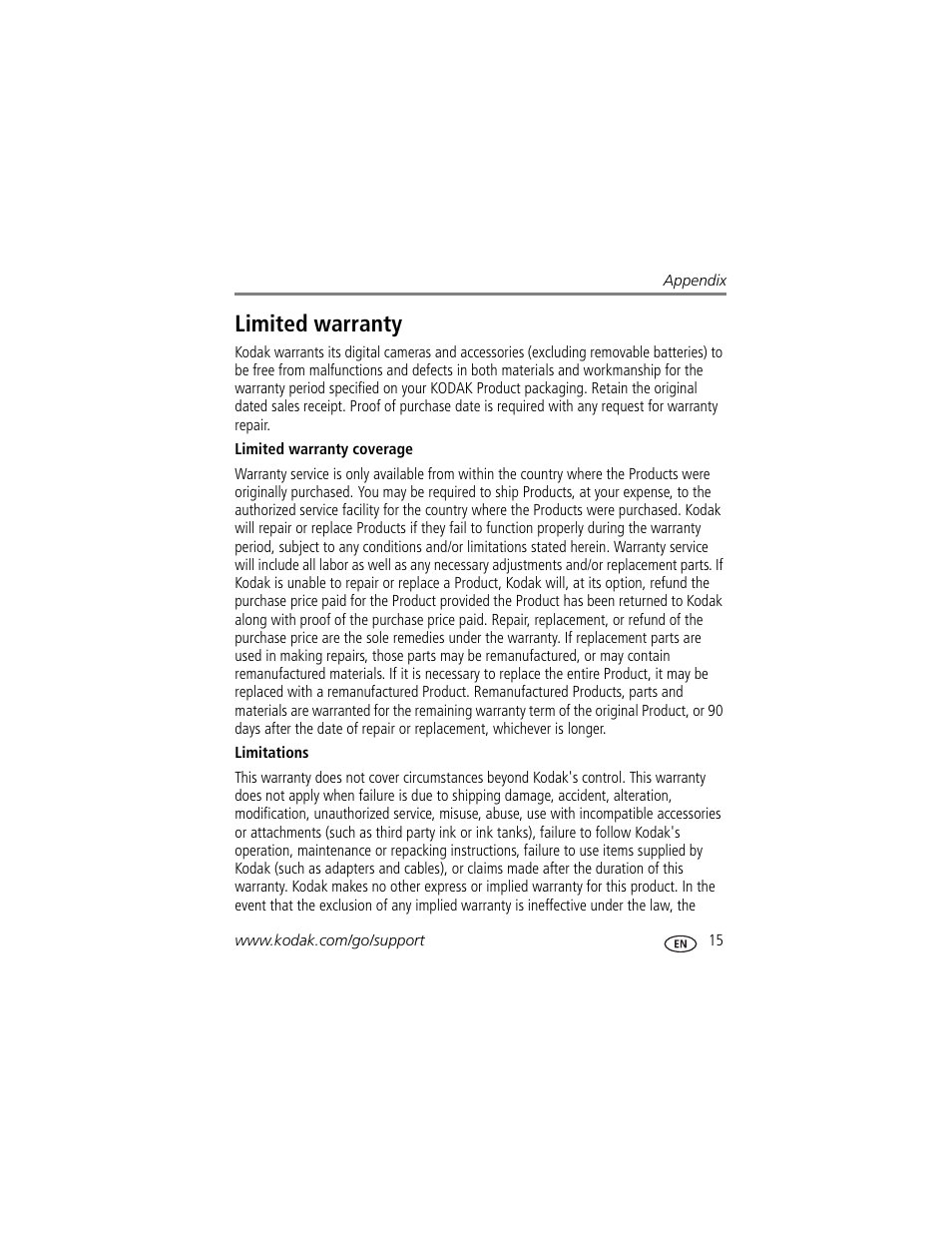 Appendix

Limited warranty

Kodak warrants its digital cameras and accessories (excluding removable batteries) to be free from malfunctions and defects in both materials and workmanship for the warranty period specified on your KODAK Product packaging. Retain the original dated sales receipt. Proof of purchase date is required with any request for warranty repair.

Limited warranty coverage

Warranty service is only available from within the country where the Products were originally purchased. You may be required to ship Products, at your expense, to the authorized service facility for the country where the Products were purchased. Kodak will repair or replace Products if they fail to function properly during the warranty period, subject to any conditions and/or limitations stated herein. Warranty service will include all labor as well as any necessary adjustments and/or replacement parts. If Kodak is unable to repair or replace a Product, Kodak will, at its option, refund the purchase price paid for the Product provided the Product has been returned to Kodak along with proof of the purchase price paid. Repair, replacement, or refund of the purchase price are the sole remedies under the warranty. If replacement parts are used in making repairs, those parts may be remanufactured, or may contain remanufactured materials. If it is necessary to replace the entire Product, it may be replaced with a remanufactured Product. Remanufactured Products, parts and materials are warranted for the remaining warranty term of the original Product, or 90 days after the date of repair or replacement, whichever is longer.

Limitations

This warranty does not cover circumstances beyond Kodak's control. This warranty does not apply when failure is due to shipping damage, accident, alteration, modification, unauthorized service, misuse, abuse, use with incompatible accessories or attachments (such as third party ink or ink tanks), failure to follow Kodak's operation, maintenance or repacking instructions, failure to use items supplied by Kodak (such as adapters and cables), or claims made after the duration of this warranty. Kodak makes no other express or implied warranty for this product. In the event that the exclusion of any implied warranty is ineffective under the law, the

www.kodak.com/go/support

EN 15